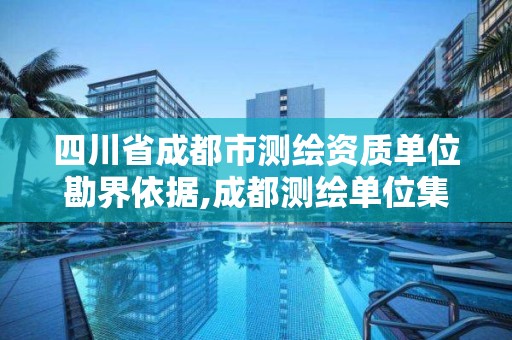 四川省成都市测绘资质单位勘界依据,成都测绘单位集